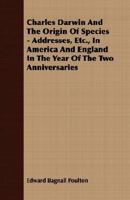 Charles Darwin And The Origin Of Species - Addresses, Etc., In America And England In The Year Of The Two Anniversaries

Edward Bagnall Poulton